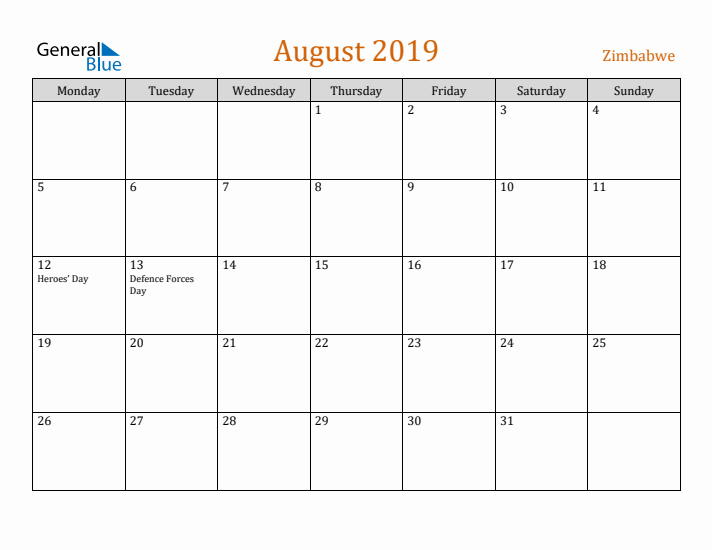 General Blue

August 2019

Zimbabwe

| Monday | Tuesday | Wednesday | Thursday | Friday | Saturday | Sunday |
|---|---|---|---|---|---|---|
| | | | 1 | 2 | 3 | 4 |
| 5 | 6 | 7 | 8 | 9 | 10 | 11 |
| 12 Heroes' Day | 13 Defence Forces Day | 14 | 15 | 16 | 17 | 18 |
| 19 | 20 | 21 | 22 | 23 | 24 | 25 |
| 26 | 27 | 28 | 29 | 30 | 31 | |